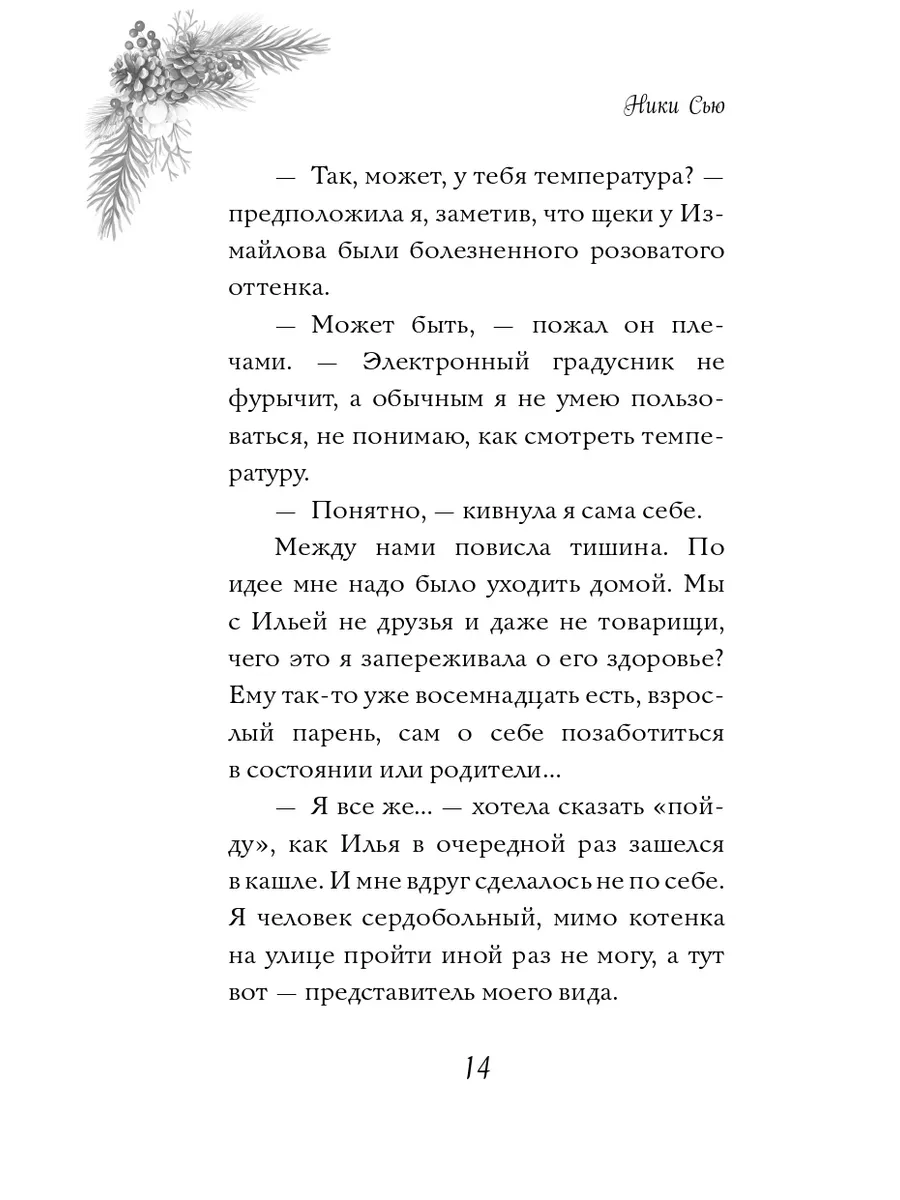 Ники Сью

— Так, может, у тебя температура? — предположила я, заметив, что щеки у Измайлова были болезненного розоватого оттенка.

— Может быть, — пожал он плечами. — Электронный градусник не фурычит, а обычным я не умею пользоваться, не понимаю, как смотреть температуру.

— Понятно, — кивнула я сама себе.

Между нами повисла тишина. По идее мне надо было уходить домой. Мы с Ильей не друзья и даже не товарищи, чего это я запереживала о его здоровье? Ему так-то уже восемнадцать есть, взрослый парень, сам о себе позаботиться в состоянии или родители...

— Я все же... — хотела сказать «пойду», как Илья в очередной раз зашелся в кашле. И мне вдруг сделалось не по себе. Я человек сердобольный, мимо котенка на улице пройти иной раз не могу, а тут вот — представитель моего вида.

14